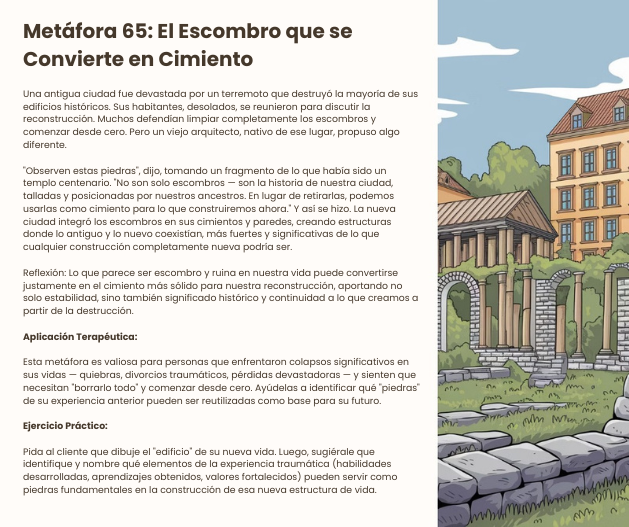 Metáfora 65: El Escombro que se Convierte en Cimiento

Una antigua ciudad fue devastada por un terremoto que destruyó la mayoría de sus edificios históricos. Sus habitantes, desolados, se reunieron para discutir la reconstrucción. Muchos defendían limpiar completamente los escombros y comenzar desde cero. Pero un viejo arquitecto, nativo de ese lugar, propuso algo diferente.

"Observen estas piedras", dijo, tomando un fragmento de lo que había sido un templo centenario. "No son solo escombros — son la historia de nuestra ciudad, talladas y posicionadas por nuestros ancestros. En lugar de retirarlas, podemos usarlas como cimiento para lo que construiremos ahora." Y así se hizo. La nueva ciudad integró los escombros en sus cimientos y paredes, creando estructuras donde lo antiguo y lo nuevo coexistían, más fuertes y significativas de lo que cualquier construcción completamente nueva podría ser.

Reflexión: Lo que parece ser escombro y ruina en nuestra vida puede convertirse justamente en el cimiento más sólido para nuestra reconstrucción, aportando no solo estabilidad, sino también significado histórico y continuidad a lo que creamos a partir de la destrucción.

Aplicación Terapéutica:

Esta metáfora es valiosa para personas que enfrentaron colapsos significativos en sus vidas — quiebras, divorcios traumáticos, pérdidas devastadoras — y sienten que necesitan "borrarlo todo" y comenzar desde cero. Ayúdelas a identificar qué "piedras" de su experiencia anterior pueden ser reutilizadas como base para su futuro.

Ejercicio Práctico:

Pida al cliente que dibuje el "edificio" de su nueva vida. Luego, sugiérale que identifique y nombre qué elementos de la experiencia traumática (habilidades desarrolladas, aprendizajes obtenidos, valores fortalecidos) pueden servir como piedras fundamentales en la construcción de esa nueva estructura de vida.